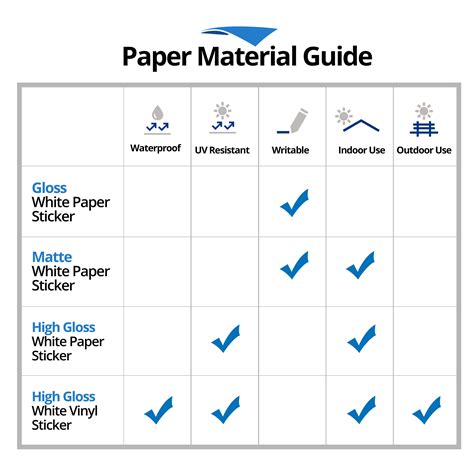 Paper Material Guide

| | Waterproof | UV Resistant | Writable | Indoor Use | Outdoor Use |
|---|---|---|---|---|---|
| Gloss White Paper Sticker | | | ✓ | | |
| Matte White Paper Sticker | | | ✓ | ✓ | |
| High Gloss White Paper Sticker | | ✓ | | ✓ | |
| High Gloss White Vinyl Sticker | ✓ | ✓ | | ✓ | ✓ |